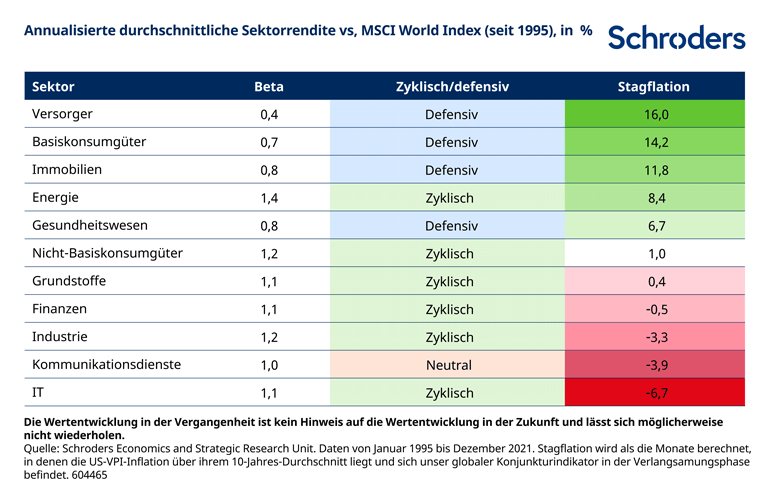 Annualisierte durchschnittliche Sektorrendite vs, MSCI World Index (seit 1995), in %

Schroders

| Sektor | Beta | Zyklisch/defensiv | Stagflation |
|---|---|---|---|
| Versorger | 0,4 | Defensiv | 16,0 |
| Basiskonsumgüter | 0,7 | Defensiv | 14,2 |
| Immobilien | 0,8 | Defensiv | 11,8 |
| Energie | 1,4 | Zyklisch | 8,4 |
| Gesundheitswesen | 0,8 | Defensiv | 6,7 |
| Nicht-Basiskonsumgüter | 1,2 | Zyklisch | 1,0 |
| Grundstoffe | 1,1 | Zyklisch | 0,4 |
| Finanzen | 1,1 | Zyklisch | -0,5 |
| Industrie | 1,2 | Zyklisch | -3,3 |
| Kommunikationsdienste | 1,0 | Neutral | -3,9 |
| IT | 1,1 | Zyklisch | -6,7 |

Die Wertentwicklung in der Vergangenheit ist kein Hinweis auf die Wertentwicklung in der Zukunft und lässt sich möglicherweise nicht wiederholen.
Quelle: Schroders Economics and Strategic Research Unit. Daten von Januar 1995 bis Dezember 2021. Stagflation wird als die Monate berechnet, in denen die US-VPI-Inflation über ihrem 10-Jahres-Durchschnitt liegt und sich unser globaler Konjunkturindikator in der Verlangsamungsphase befindet. 604465